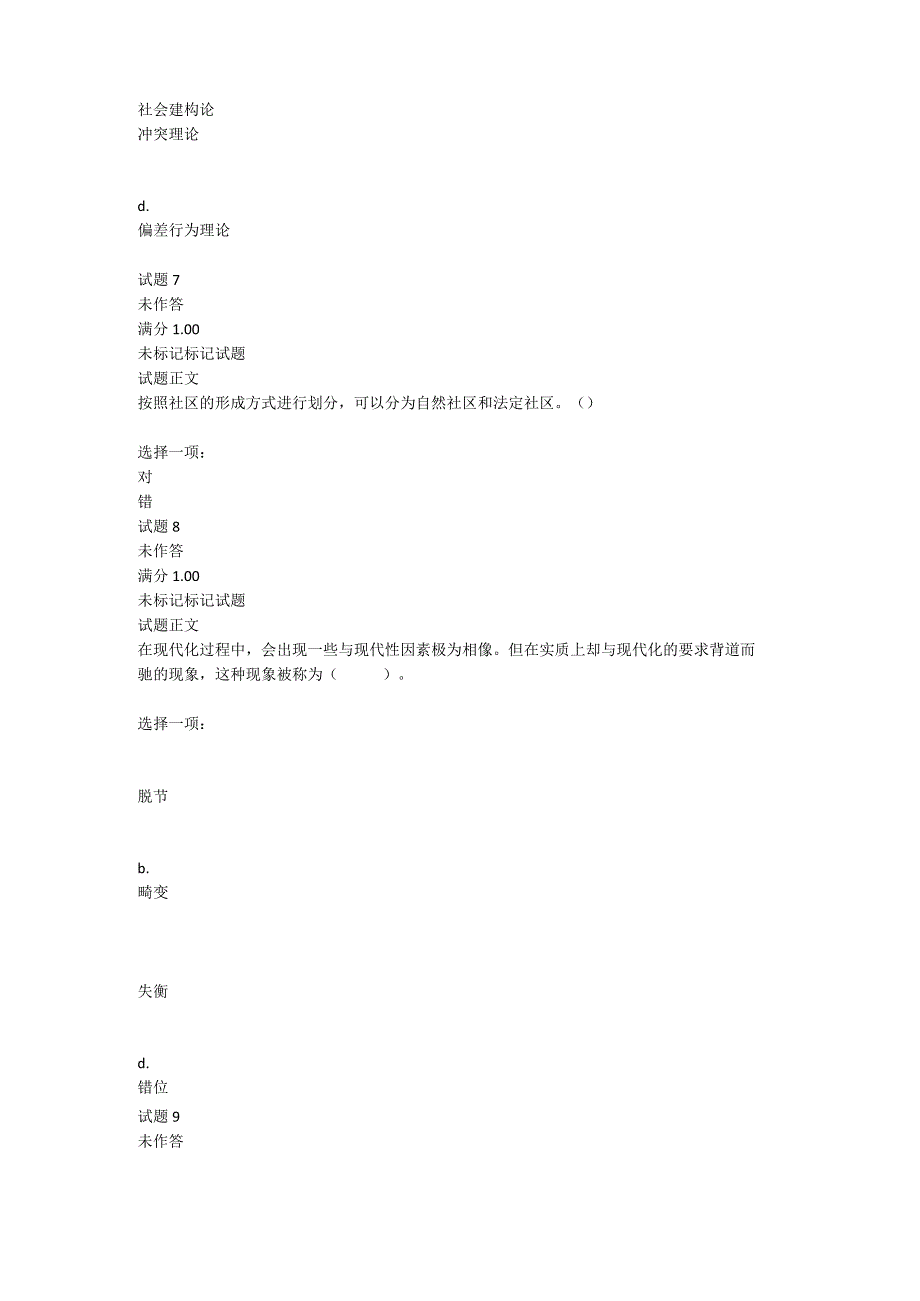 社会建构论
冲突理论

d.
偏差行为理论

试题 7
未作答
满分 1.00
未标记标记试题
试题正文
按照社区的形成方式进行划分，可以分为自然社区和法定社区。（）

选择一项：
对
错
试题 8
未作答
满分 1.00
未标记标记试题
试题正文
在现代化过程中，会出现一些与现代性因素极为相像。但在实质上却与现代化的要求背道而驰的现象，这种现象被称为（ ）。

选择一项：

脱节

b.
畸变

失衡

d.
错位
试题 9
未作答